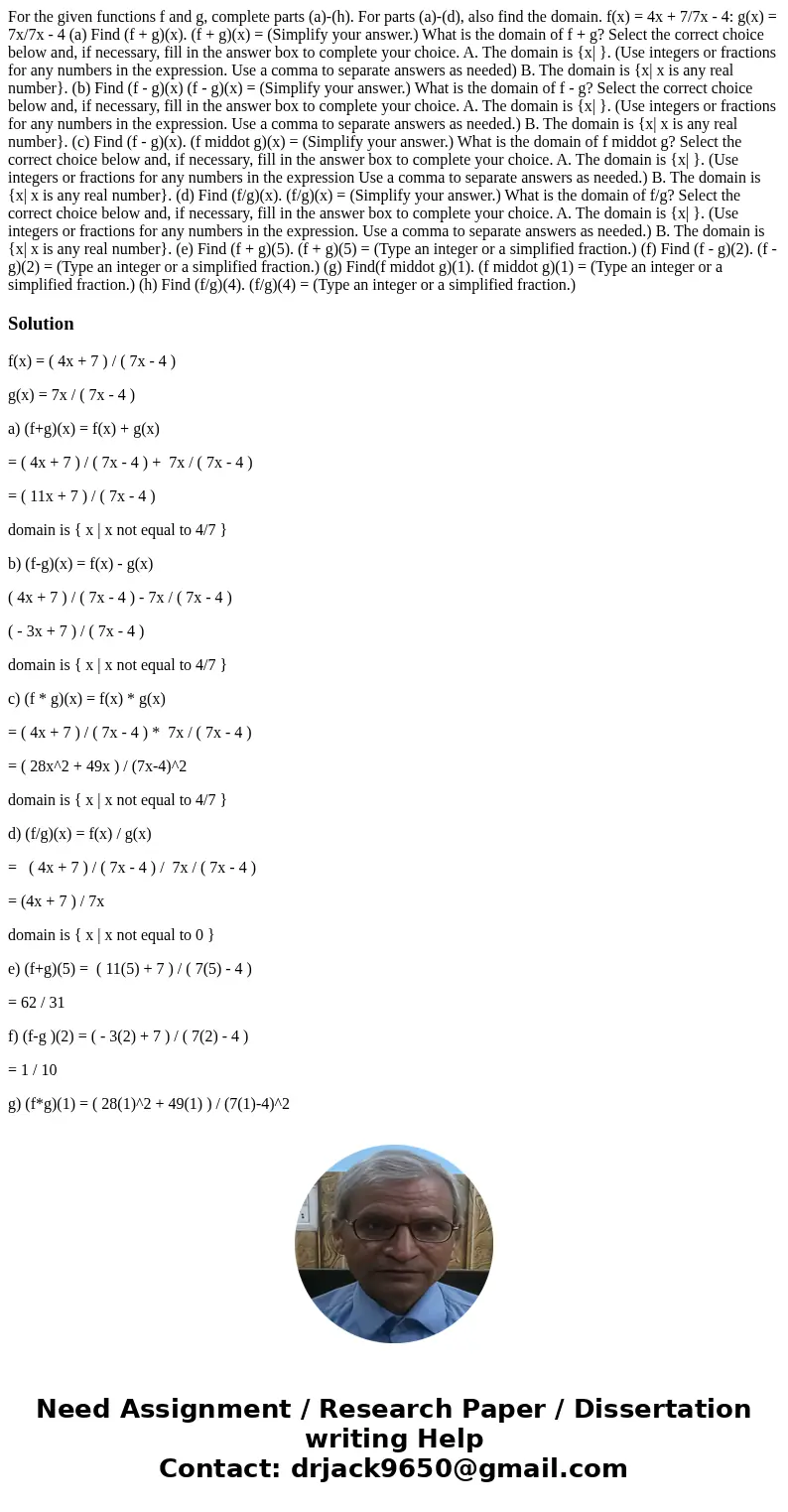 For the given functions f and g, complete parts (a)-(h). For parts (a)-(d), also find the domain. f(x) = 4x + 7/7x - 4: g(x) = 7x/7x - 4 (a) Find (f + g)(x). (f + g)(x) = (Simplify your answer.) What is the domain of f + g? Select the correct choice below and, if necessary, fill in the answer box to complete your choice. A. The domain is {x| }. (Use integers or fractions for any numbers in the expression. Use a comma to separate answers as needed) B. The domain is {x| x is any real number}. (b) Find (f - g)(x) (f - g)(x) = (Simplify your answer.) What is the domain of f - g? Select the correct choice below and, if necessary, fill in the answer box to complete your choice. A. The domain is {x| }. (Use integers or fractions for any numbers in the expression. Use a comma to separate answers as needed.) B. The domain is {x| x is any real number}. (c) Find (f - g)(x). (f middot g)(x) = (Simplify your answer.) What is the domain of f middot g? Select the correct choice below and, if necessary, fill in the answer box to complete your choice. A. The domain is {x| }. (Use integers or fractions for any numbers in the expression Use a comma to separate answers as needed.) B. The domain is {x| x is any real number}. (d) Find (f/g)(x). (f/g)(x) = (Simplify your answer.) What is the domain of f/g? Select the correct choice below and, if necessary, fill in the answer box to complete your choice. A. The domain is {x| }. (Use integers or fractions for any numbers in the expression. Use a comma to separate answers as needed.) B. The domain is {x| x is any real number}. (e) Find (f + g)(5). (f + g)(5) = (Type an integer or a simplified fraction.) (f) Find (f - g)(2). (f - g)(2) = (Type an integer or a simplified fraction.) (g) Find(f middot g)(1). (f middot g)(1) = (Type an integer or a simplified fraction.) (h) Find (f/g)(4). (f/g)(4) = (Type an integer or a simplified fraction.)

Solution

f(x) = ( 4x + 7 ) / ( 7x - 4 )

g(x) = 7x / ( 7x - 4 )

a) (f+g)(x) = f(x) + g(x)

= ( 4x + 7 ) / ( 7x - 4 ) + 7x / ( 7x - 4 )

= ( 11x + 7 ) / ( 7x - 4 )

domain is { x | x not equal to 4/7 }

b) (f-g)(x) = f(x) - g(x)

( 4x + 7 ) / ( 7x - 4 ) - 7x / ( 7x - 4 )

( - 3x + 7 ) / ( 7x - 4 )

domain is { x | x not equal to 4/7 }

c) (f * g)(x) = f(x) * g(x)

= ( 4x + 7 ) / ( 7x - 4 ) * 7x / ( 7x - 4 )

= ( 28x^2 + 49x ) / (7x-4)^2

domain is { x | x not equal to 4/7 }

d) (f/g)(x) = f(x) / g(x)

= ( 4x + 7 ) / ( 7x - 4 ) / 7x / ( 7x - 4 )

= (4x + 7 ) / 7x

domain is { x | x not equal to 0 }

e) (f+g)(5) = ( 11(5) + 7 ) / ( 7(5) - 4 )

= 62 / 31

f) (f-g )(2) = ( - 3(2) + 7 ) / ( 7(2) - 4 )

= 1 / 10

g) (f*g)(1) = ( 28(1)^2 + 49(1) ) / (7(1)-4)^2

Need Assignment / Research Paper / Dissertation writing Help
Contact: drjack9650@gmail.com